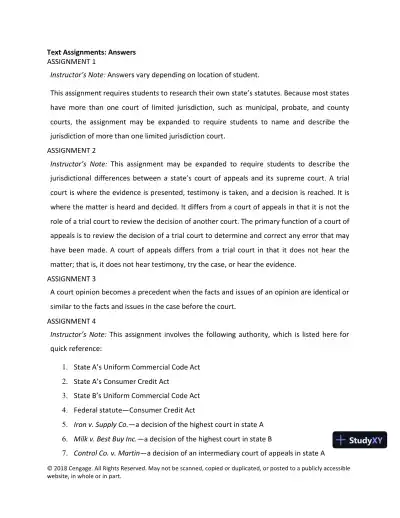 Text Assignments: Answers
ASSIGNMENT 1

Instructor's Note: Answers vary depending on location of student.

This assignment requires students to research their own state's statutes. Because most states have more than one court of limited jurisdiction, such as municipal, probate, and county courts, the assignment may be expanded to require students to name and describe the jurisdiction of more than one limited jurisdiction court.

ASSIGNMENT 2

Instructor's Note: This assignment may be expanded to require students to describe the jurisdictional differences between a state's court of appeals and its supreme court. A trial court is where the evidence is presented, testimony is taken, and a decision is reached. It is where the matter is heard and decided. It differs from a court of appeals in that it is not the role of a trial court to review the decision of another court. The primary function of a court of appeals is to review the decision of a trial court to determine and correct any error that may have been made. A court of appeals differs from a trial court in that it does not hear the matter; that is, it does not hear testimony, try the case, or hear the evidence.

ASSIGNMENT 3

A court opinion becomes a precedent when the facts and issues of an opinion are identical or similar to the facts and issues in the case before the court.

ASSIGNMENT 4

Instructor's Note: This assignment involves the following authority, which is listed here for quick reference:

1. State A's Uniform Commercial Code Act
2. State A's Consumer Credit Act
3. State B's Uniform Commercial Code Act
4. Federal statute—Consumer Credit Act
5. Iron v. Supply Co.—a decision of the highest court in state A
6. Milk v. Best Buy Inc.—a decision of the highest court in state B
7. Control Co. v. Martin—a decision of an intermediary court of appeals in state A

StudyXY

© 2018 Cengage. All Rights Reserved. May not be scanned, copied or duplicated, or posted to a publicly accessible website, in whole or in part.